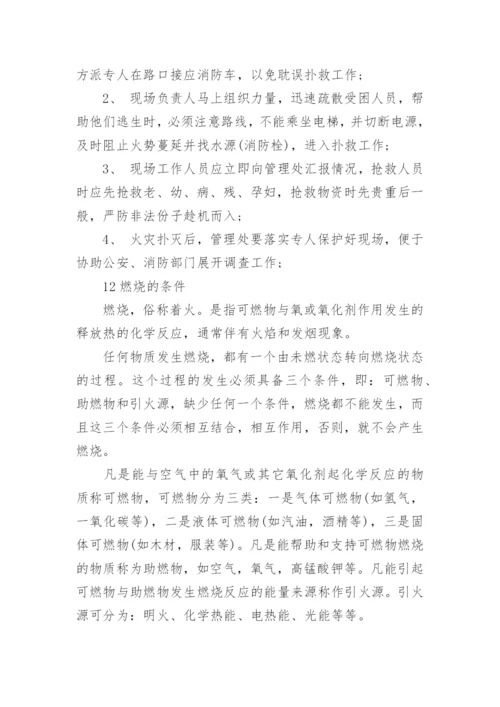 方派专人在路口接应消防车，以免耽误扑救工作；

2、 现场负责人马上组织力量，迅速疏散受困人员，帮助他们逃生时，必须注意路线，不能乘坐电梯，并切断电源，及时阻止火势蔓延并找水源(消防栓)，进入扑救工作；

3、 现场工作人员应立即向管理处汇报情况，抢救人员时应先抢救老、幼、病、残、孕妇，抢救物资时先贵重后一般，严防非法份子趁机而入；

4、 火灾扑灭后，管理处要落实专人保护好现场，便于协助公安、消防部门展开调查工作；

12 燃烧的条件

燃烧，俗称着火。是指可燃物与氧或氧化剂作用发生的释放热的化学反应，通常伴有火焰和发烟现象。

任何物质发生燃烧，都有一个由未燃状态转向燃烧状态的过程。这个过程的发生必须具备三个条件，即：可燃物、助燃物和引火源，缺少任何一个条件，燃烧都不能发生，而且这三个条件必须相互结合，相互作用，否则，就不会产生燃烧。

凡是能与空气中的氧气或其它氧化剂起化学反应的物质称可燃物，可燃物分为三类：一是气体可燃物(如氢气，一氧化碳等)，二是液体可燃物(如汽油，酒精等)，三是固体可燃物(如木材，服装等)。凡是能帮助和支持可燃物燃烧的物质称为助燃物，如空气，氧气，高锰酸钾等。凡能引起可燃物与助燃物发生燃烧反应的能量来源称作引火源。引火源可分为：明火、化学热能、电热能、光能等等。